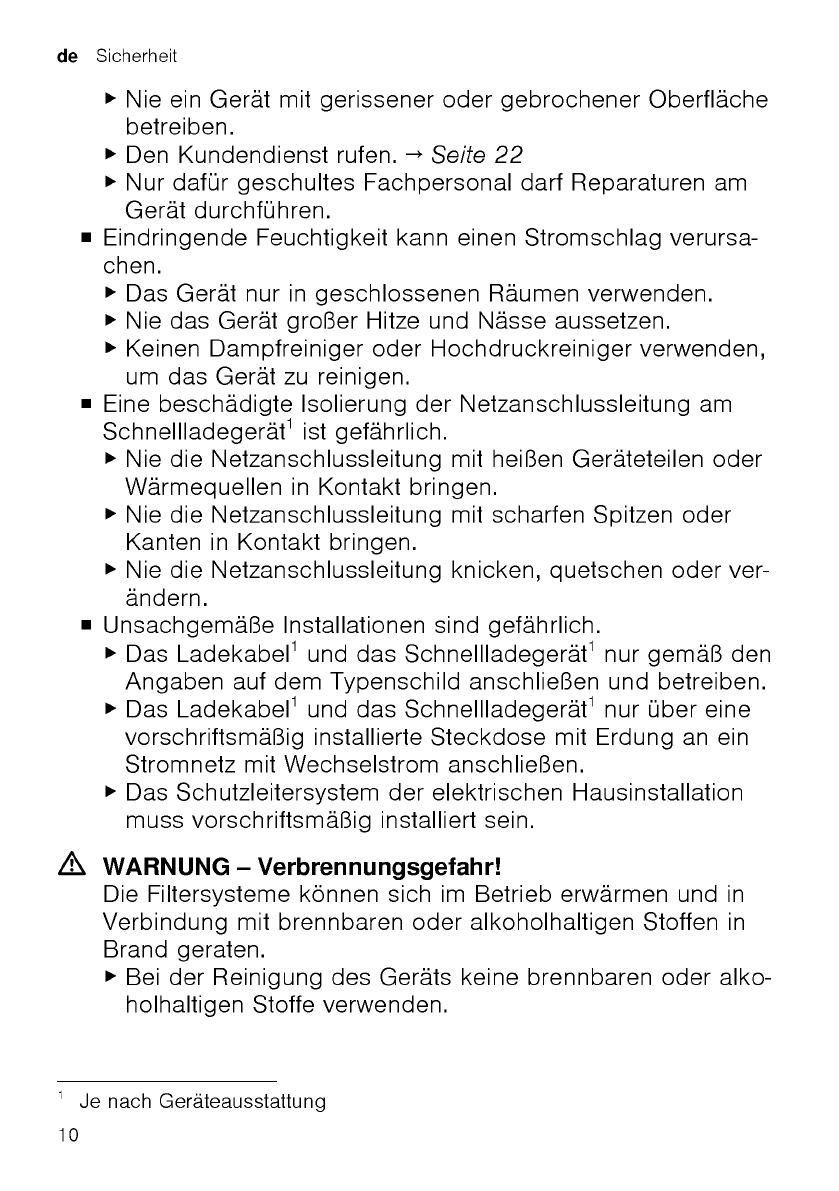 de Sicherheit

▶ Nie ein Gerät mit gerissener oder gebrochener Oberfläche betreiben.
▶ Den Kundendienst rufen. → Seite 22
▶ Nur dafür geschultes Fachpersonal darf Reparaturen am Gerät durchführen.

■ Eindringende Feuchtigkeit kann einen Stromschlag verursachen.
▶ Das Gerät nur in geschlossenen Räumen verwenden.
▶ Nie das Gerät großer Hitze und Nässe aussetzen.
▶ Keinen Dampfreiniger oder Hochdruckreiniger verwenden, um das Gerät zu reinigen.

■ Eine beschädigte Isolierung der Netzanschlussleitung am Schnellladegerät$^1$ ist gefährlich.
▶ Nie die Netzanschlussleitung mit heißen Geräteteilen oder Wärmequellen in Kontakt bringen.
▶ Nie die Netzanschlussleitung mit scharfen Spitzen oder Kanten in Kontakt bringen.
▶ Nie die Netzanschlussleitung knicken, quetschen oder verändern.

■ Unsachgemäße Installationen sind gefährlich.
▶ Das Ladekabel$^1$ und das Schnellladegerät$^1$ nur gemäß den Angaben auf dem Typenschild anschließen und betreiben.
▶ Das Ladekabel$^1$ und das Schnellladegerät$^1$ nur über eine vorschriftsmäßig installierte Steckdose mit Erdung an ein Stromnetz mit Wechselstrom anschließen.
▶ Das Schutzleitersystem der elektrischen Hausinstallation muss vorschriftsmäßig installiert sein.

⚠ WARNUNG – Verbrennungsgefahr!
Die Filtersysteme können sich im Betrieb erwärmen und in Verbindung mit brennbaren oder alkoholhaltigen Stoffen in Brand geraten.
▶ Bei der Reinigung des Geräts keine brennbaren oder alkoholhaltigen Stoffe verwenden.

$^1$ Je nach Geräteausstattung

10